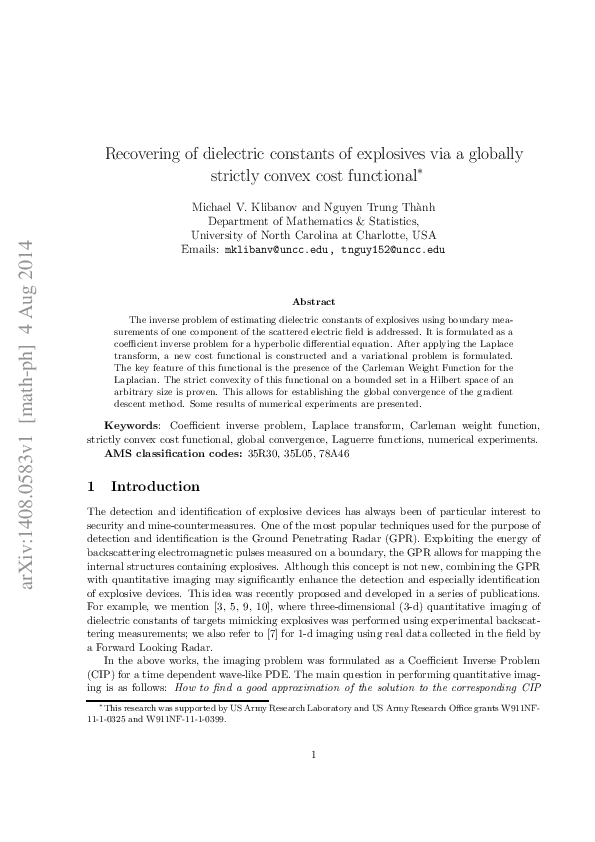 arXiv:1408.0583v1 [math-ph] 4 Aug 2014

Recovering of dielectric constants of explosives via a globally strictly convex cost functional*

Michael V. Klibanov and Nguyen Trung Thành
Department of Mathematics & Statistics,
University of North Carolina at Charlotte, USA
Emails: mklibanv@uncc.edu, tnguy152@uncc.edu

Abstract

The inverse problem of estimating dielectric constants of explosives using boundary measurements of one component of the scattered electric field is addressed. It is formulated as a coefficient inverse problem for a hyperbolic differential equation. After applying the Laplace transform, a new cost functional is constructed and a variational problem is formulated. The key feature of this functional is the presence of the Carleman Weight Function for the Laplacian. The strict convexity of this functional on a bounded set in a Hilbert space of an arbitrary size is proven. This allows for establishing the global convergence of the gradient descent method. Some results of numerical experiments are presented.

Keywords: Coefficient inverse problem, Laplace transform, Carleman weight function, strictly convex cost functional, global convergence, Laguerre functions, numerical experiments.
AMS classification codes: 35R30, 35L05, 78A46

1 Introduction

The detection and identification of explosive devices has always been of particular interest to security and mine-countermeasures. One of the most popular techniques used for the purpose of detection and identification is the Ground Penetrating Radar (GPR). Exploiting the energy of backscattering electromagnetic pulses measured on a boundary, the GPR allows for mapping the internal structures containing explosives. Although this concept is not new, combining the GPR with quantitative imaging may significantly enhance the detection and especially identification of explosive devices. This idea was recently proposed and developed in a series of publications. For example, we mention [3, 5, 9, 10], where three-dimensional (3-d) quantitative imaging of dielectric constants of targets mimicking explosives was performed using experimental backscattering measurements; we also refer to [7] for 1-d imaging using real data collected in the field by a Forward Looking Radar.

In the above works, the imaging problem was formulated as a Coefficient Inverse Problem (CIP) for a time dependent wave-like PDE. The main question in performing quantitative imaging is as follows: How to find a good approximation of the solution to the corresponding CIP

*This research was supported by US Army Research Laboratory and US Army Research Office grants W911NF-11-1-0325 and W911NF-11-1-0399.

1